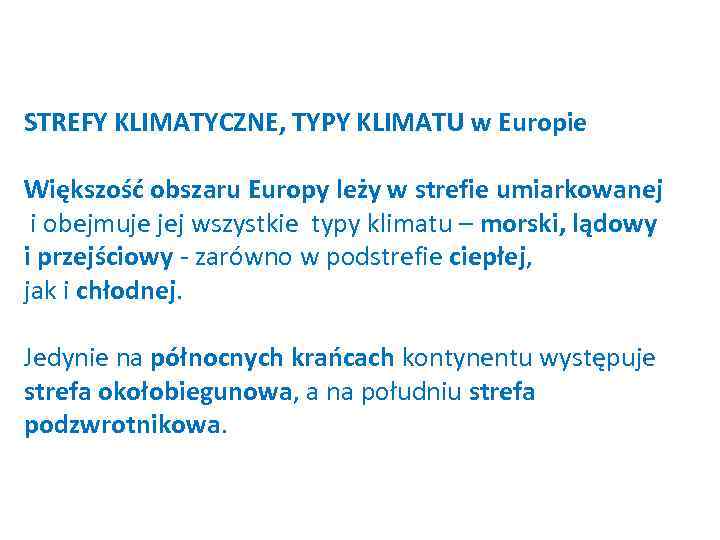 STREFY KLIMATYCZNE, TYPY KLIMATU w Europie

Większość obszaru Europy leży w strefie umiarkowanej i obejmuje jej wszystkie typy klimatu – morski, lądowy i przejściowy - zarówno w podstrefie ciepłej, jak i chłodnej.

Jedynie na północnych krańcach kontynentu występuje strefa okołobiegunowa, a na południu strefa podzwrotnikowa.